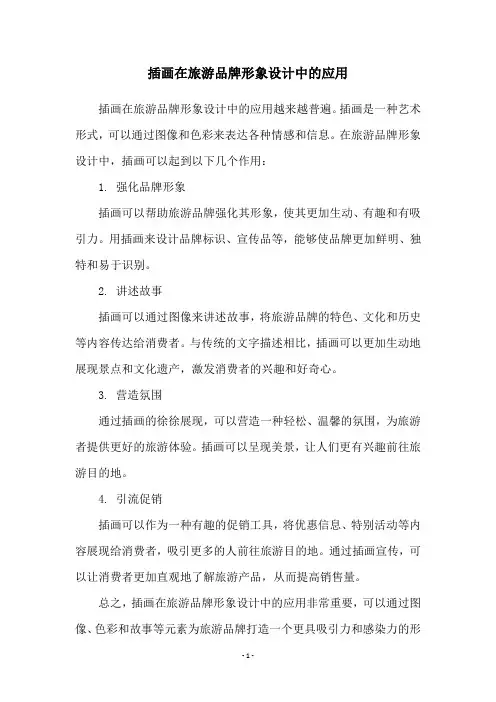 插画在旅游品牌形象设计中的应用

插画在旅游品牌形象设计中的应用越来越普遍。插画是一种艺术形式，可以通过图像和色彩来表达各种情感和信息。在旅游品牌形象设计中，插画可以起到以下几个作用：

1. 强化品牌形象

插画可以帮助旅游品牌强化其形象，使其更加生动、有趣和有吸引力。用插画来设计品牌标识、宣传品等，能够使品牌更加鲜明、独特和易于识别。

2. 讲述故事

插画可以通过图像来讲述故事，将旅游品牌的特色、文化和历史等内容传达给消费者。与传统的文字描述相比，插画可以更加生动地展现景点和文化遗产，激发消费者的兴趣和好奇心。

3. 营造氛围

通过插画的徐徐展现，可以营造一种轻松、温馨的氛围，为旅游者提供更好的旅游体验。插画可以呈现美景，让人们更有兴趣前往旅游目的地。

4. 引流促销

插画可以作为一种有趣的促销工具，将优惠信息、特别活动等内容展现给消费者，吸引更多的人前往旅游目的地。通过插画宣传，可以让消费者更加直观地了解旅游产品，从而提高销售量。

总之，插画在旅游品牌形象设计中的应用非常重要，可以通过图像、色彩和故事等元素为旅游品牌打造一个更具吸引力和感染力的形

- 1 -